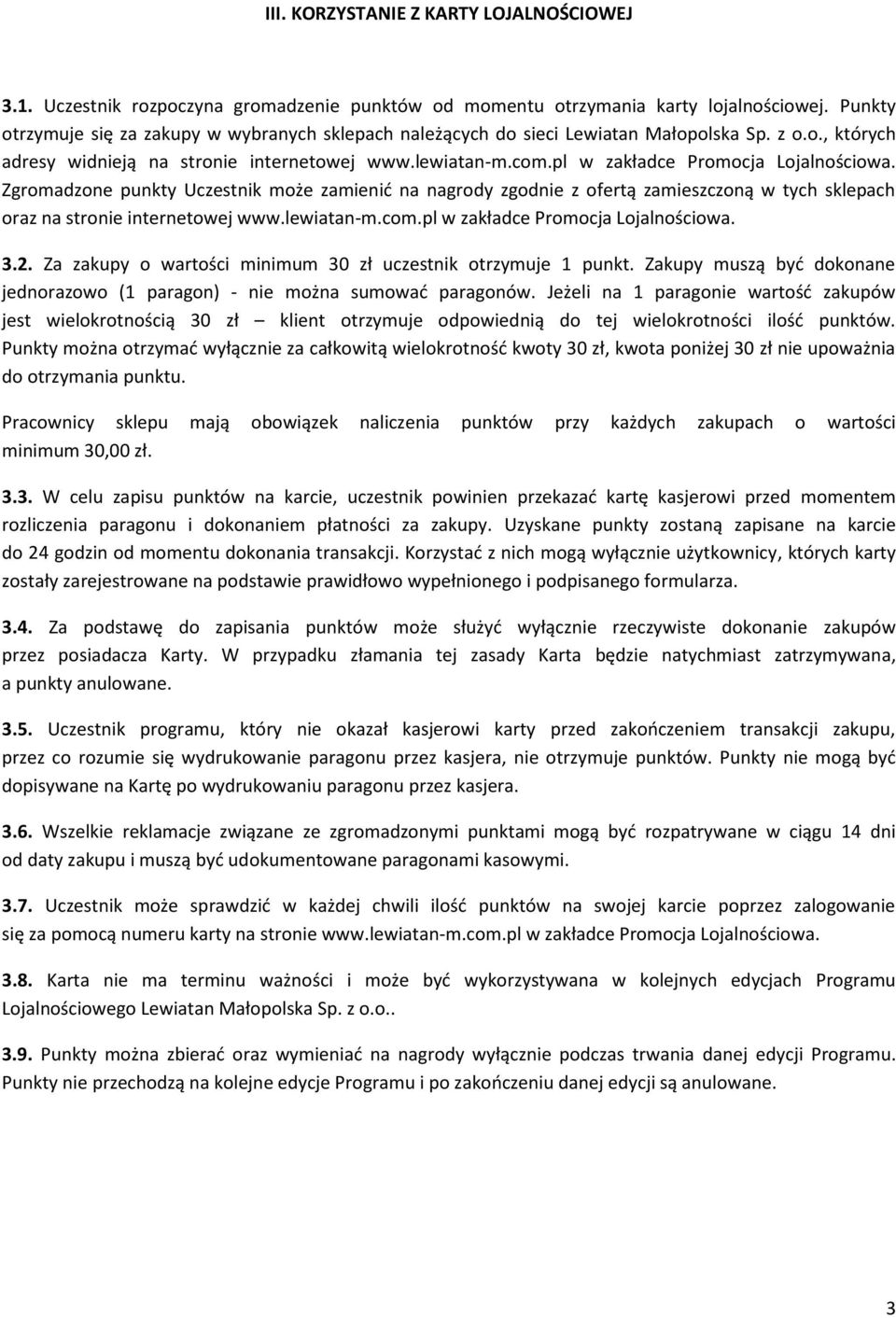 III. KORZYSTANIE Z KARTY LOJALNOŚCIOWEJ

3.1. Uczestnik rozpoczyna gromadzenie punktów od momentu otrzymania karty lojalnościowej. Punkty otrzymuje się za zakupy w wybranych sklepach należących do sieci Lewiatan Małopolska Sp. z o.o., których adresy widnieją na stronie internetowej www.lewiatan-m.com.pl w zakładce Promocja Lojalnościowa. Zgromadzone punkty Uczestnik może zamienić na nagrody zgodnie z ofertą zamieszczoną w tych sklepach oraz na stronie internetowej www.lewiatan-m.com.pl w zakładce Promocja Lojalnościowa.

3.2. Za zakupy o wartości minimum 30 zł uczestnik otrzymuje 1 punkt. Zakupy muszą być dokonane jednorazowo (1 paragon) - nie można sumować paragonów. Jeżeli na 1 paragonie wartość zakupów jest wielokrotnością 30 zł – klient otrzymuje odpowiednią do tej wielokrotności ilość punktów. Punkty można otrzymać wyłącznie za całkowitą wielokrotność kwoty 30 zł, kwota poniżej 30 zł nie upoważnia do otrzymania punktu.

Pracownicy sklepu mają obowiązek naliczenia punktów przy każdych zakupach o wartości minimum 30,00 zł.

3.3. W celu zapisu punktów na karcie, uczestnik powinien przekazać kartę kasjerowi przed momentem rozliczenia paragonu i dokonaniem płatności za zakupy. Uzyskane punkty zostaną zapisane na karcie do 24 godzin od momentu dokonania transakcji. Korzystać z nich mogą wyłącznie użytkownicy, których karty zostały zarejestrowane na podstawie prawidłowo wypełnionego i podpisanego formularza.

3.4. Za podstawę do zapisania punktów może służyć wyłącznie rzeczywiste dokonanie zakupów przez posiadacza Karty. W przypadku złamania tej zasady Karta będzie natychmiast zatrzymywana, a punkty anulowane.

3.5. Uczestnik programu, który nie okazał kasjerowi karty przed zakończeniem transakcji zakupu, przez co rozumie się wydrukowanie paragonu przez kasjera, nie otrzymuje punktów. Punkty nie mogą być dopisywane na Kartę po wydrukowaniu paragonu przez kasjera.

3.6. Wszelkie reklamacje związane ze zgromadzonymi punktami mogą być rozpatrywane w ciągu 14 dni od daty zakupu i muszą być udokumentowane paragonami kasowymi.

3.7. Uczestnik może sprawdzić w każdej chwili ilość punktów na swojej karcie poprzez zalogowanie się za pomocą numeru karty na stronie www.lewiatan-m.com.pl w zakładce Promocja Lojalnościowa.

3.8. Karta nie ma terminu ważności i może być wykorzystywana w kolejnych edycjach Programu Lojalnościowego Lewiatan Małopolska Sp. z o.o..

3.9. Punkty można zbierać oraz wymieniać na nagrody wyłącznie podczas trwania danej edycji Programu. Punkty nie przechodzą na kolejne edycje Programu i po zakończeniu danej edycji są anulowane.

3